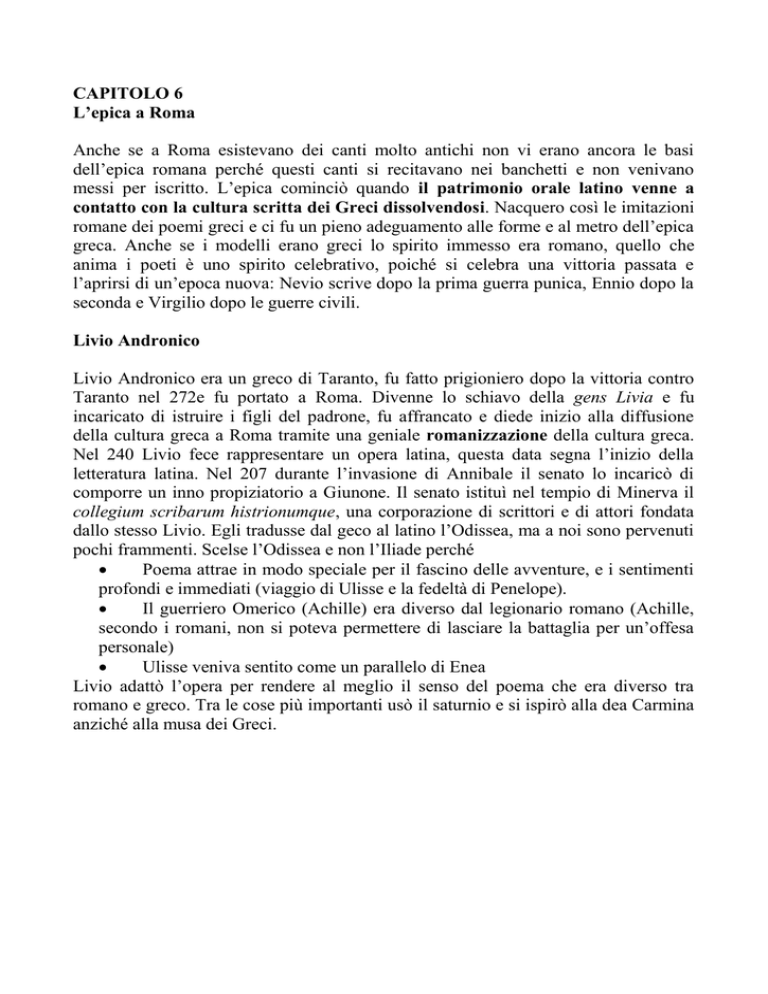 CAPITOLO 6
L'epica a Roma

Anche se a Roma esistevano dei canti molto antichi non vi erano ancora le basi dell'epica romana perché questi canti si recitavano nei banchetti e non venivano messi per iscritto. L'epica cominciò quando il patrimonio orale latino venne a contatto con la cultura scritta dei Greci dissolvendosi. Nacquero così le imitazioni romane dei poemi greci e ci fu un pieno adeguamento alle forme e al metro dell'epica greca. Anche se i modelli erano greci lo spirito immesso era romano, quello che anima i poeti è uno spirito celebrativo, poiché si celebra una vittoria passata e l'aprirsi di un'epoca nuova: Nevio scrive dopo la prima guerra punica, Ennio dopo la seconda e Virgilio dopo le guerre civili.

Livio Andronico

Livio Andronico era un greco di Taranto, fu fatto prigioniero dopo la vittoria contro Taranto nel 272e fu portato a Roma. Divenne lo schiavo della gens Livia e fu incaricato di istruire i figli del padrone, fu affrancato e diede inizio alla diffusione della cultura greca a Roma tramite una geniale romanizzazione della cultura greca. Nel 240 Livio fece rappresentare un opera latina, questa data segna l'inizio della letteratura latina. Nel 207 durante l'invasione di Annibale il senato lo incaricò di comporre un inno propiziatorio a Giunone. Il senato istituì nel tempio di Minerva il collegium scribarum histrionumque, una corporazione di scrittori e di attori fondata dallo stesso Livio. Egli tradusse dal geco al latino l'Odissea, ma a noi sono pervenuti pochi frammenti. Scelse l'Odissea e non l'Iliade perché
• Poema attrae in modo speciale per il fascino delle avventure, e i sentimenti profondi e immediati (viaggio di Ulisse e la fedeltà di Penelope).
• Il guerriero Omerico (Achille) era diverso dal legionario romano (Achille, secondo i romani, non si poteva permettere di lasciare la battaglia per un'offesa personale)
• Ulisse veniva sentito come un parallelo di Enea
Livio adattò l'opera per rendere al meglio il senso del poema che era diverso tra romano e greco. Tra le cose più importanti usò il saturnio e si ispirò alla dea Carmina anziché alla musa dei Greci.